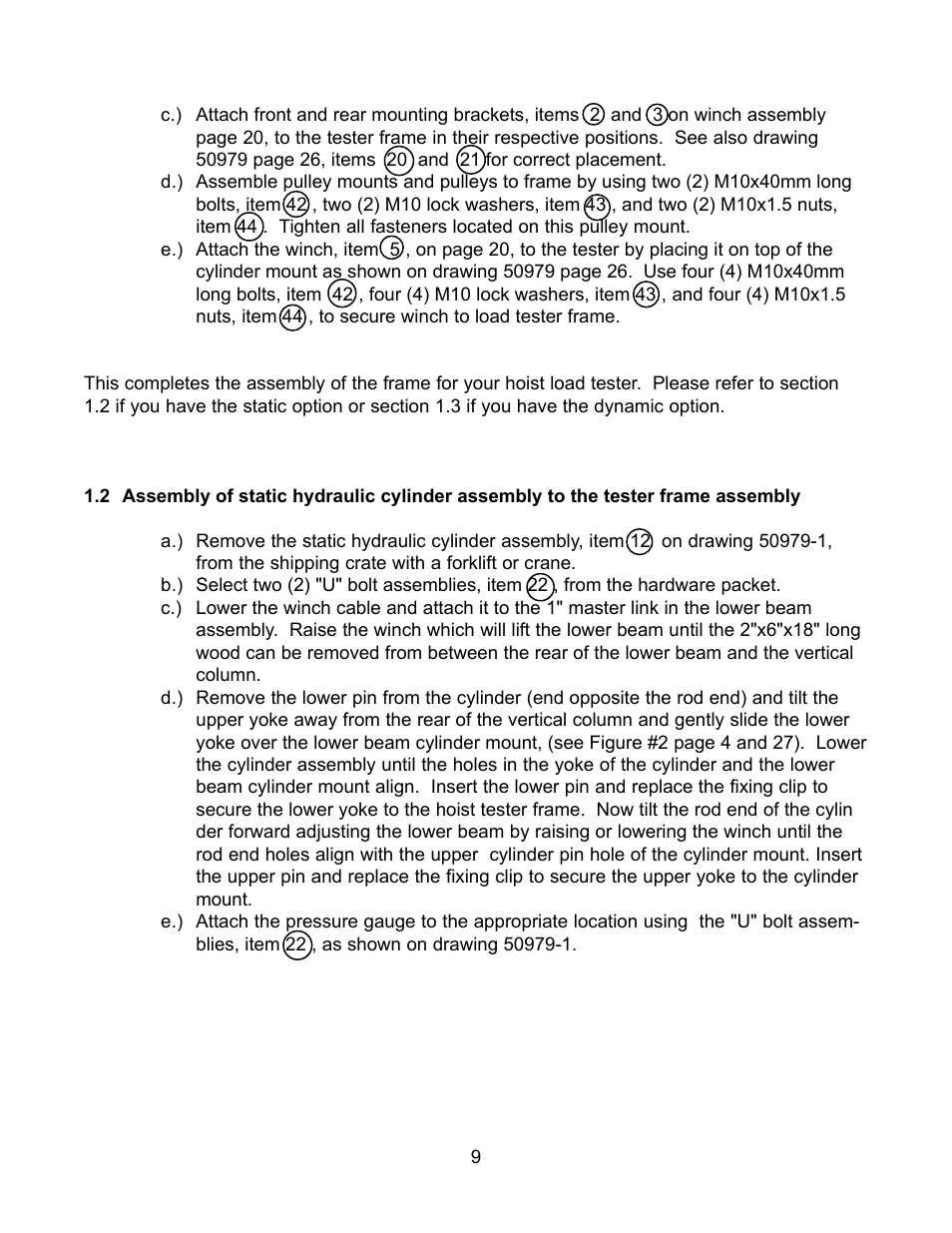 c.) Attach front and rear mounting brackets, items 2 and 3 on winch assembly page 20, to the tester frame in their respective positions. See also drawing 50979 page 26, items 20 and 21 for correct placement.
d.) Assemble pulley mounts and pulleys to frame by using two (2) M10x40mm long bolts, item 42, two (2) M10 lock washers, item 43, and two (2) M10x1.5 nuts, item 44. Tighten all fasteners located on this pulley mount.
e.) Attach the winch, item 5, on page 20, to the tester by placing it on top of the cylinder mount as shown on drawing 50979 page 26. Use four (4) M10x40mm long bolts, item 42, four (4) M10 lock washers, item 43, and four (4) M10x1.5 nuts, item 44, to secure winch to load tester frame.

This completes the assembly of the frame for your hoist load tester. Please refer to section 1.2 if you have the static option or section 1.3 if you have the dynamic option.

1.2 Assembly of static hydraulic cylinder assembly to the tester frame assembly

a.) Remove the static hydraulic cylinder assembly, item 12 on drawing 50979-1, from the shipping crate with a forklift or crane.
b.) Select two (2) "U" bolt assemblies, item 22, from the hardware packet.
c.) Lower the winch cable and attach it to the 1" master link in the lower beam assembly. Raise the winch which will lift the lower beam until the 2"x6"x18" long wood can be removed from between the rear of the lower beam and the vertical column.
d.) Remove the lower pin from the cylinder (end opposite the rod end) and tilt the upper yoke away from the rear of the vertical column and gently slide the lower yoke over the lower beam cylinder mount, (see Figure #2 page 4 and 27). Lower the cylinder assembly until the holes in the yoke of the cylinder and the lower beam cylinder mount align. Insert the lower pin and replace the fixing clip to secure the lower yoke to the hoist tester frame. Now tilt the rod end of the cylin der forward adjusting the lower beam by raising or lowering the winch until the rod end holes align with the upper cylinder pin hole of the cylinder mount. Insert the upper pin and replace the fixing clip to secure the upper yoke to the cylinder mount.
e.) Attach the pressure gauge to the appropriate location using the "U" bolt assemblies, item 22, as shown on drawing 50979-1.

9